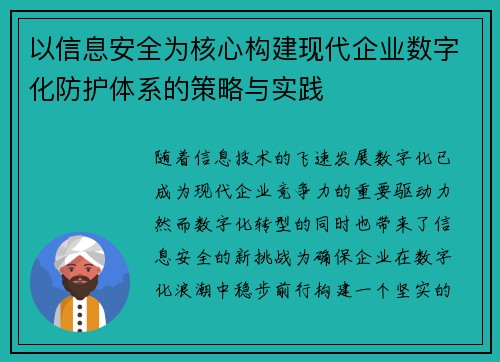 以信息安全为核心构建现代企业数字化防护体系的策略与实践

随着信息技术的飞速发展数字化已成为现代企业竞争力的重要驱动力然而数字化转型的同时也带来了信息安全的新挑战为确保企业在数字化浪潮中稳步前行构建一个坚实的